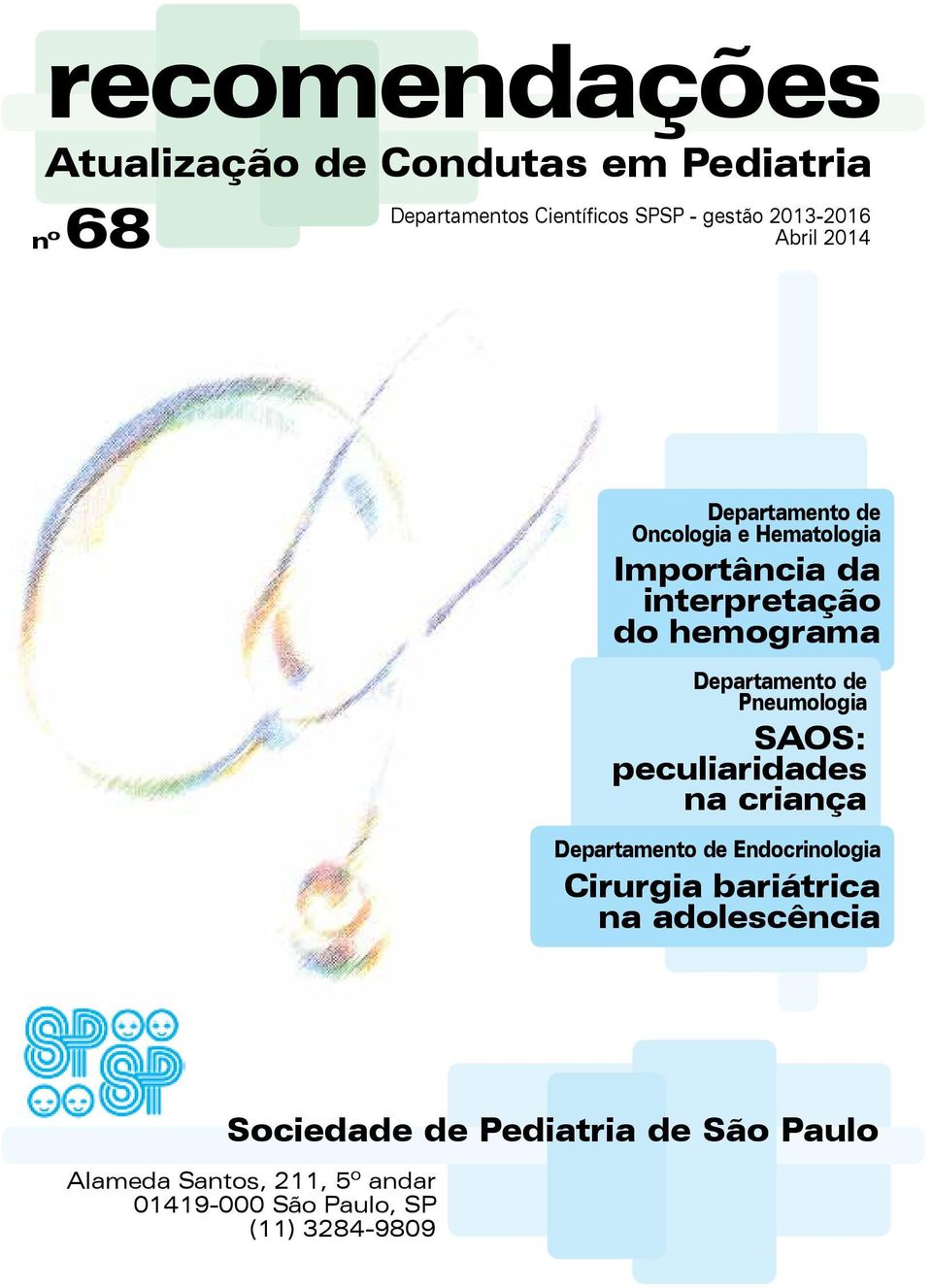 recomendações
Atualização de Condutas em Pediatria

nº 68

Departamentos Científicos SPSP - gestão 2013-2016
Abril 2014

Departamento de Oncologia e Hematologia
Importância da interpretação do hemograma

Departamento de Pneumologia
SAOS: peculiaridades na criança

Departamento de Endocrinologia
Cirurgia bariátrica na adolescência

SPSP

Sociedade de Pediatria de São Paulo

Alameda Santos, 211, 5º andar
01419-000 São Paulo, SP
(11) 3284-9809